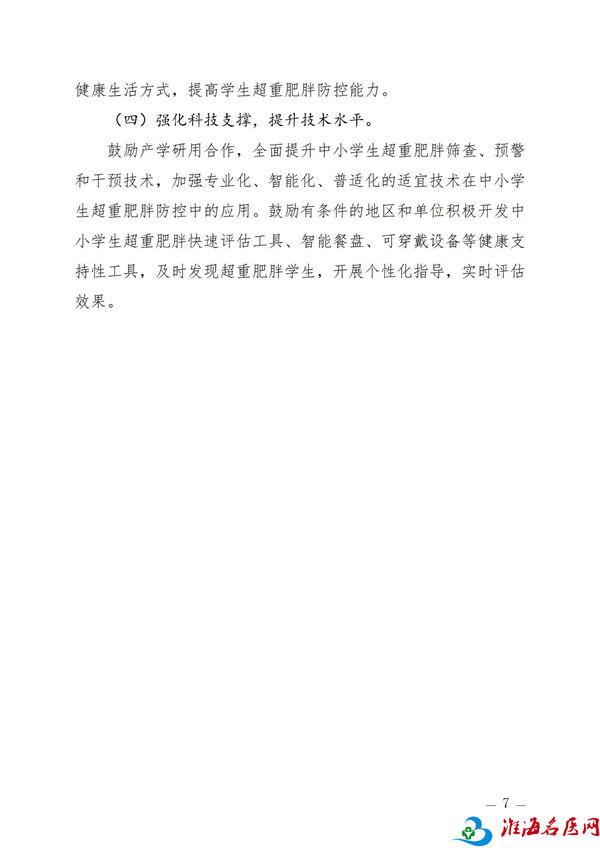 健康生活方式，提高学生超重肥胖防控能力。

（四）强化科技支撑，提升技术水平。

鼓励产学研用合作，全面提升中小学生超重肥胖筛查、预警和干预技术，加强专业化、智能化、普适化的适宜技术在中小学生超重肥胖防控中的应用。鼓励有条件的地区和单位积极开发中小学生超重肥胖快速评估工具、智能餐盘、可穿戴设备等健康支持性工具，及时发现超重肥胖学生，开展个性化指导，实时评估效果。

— 7 —

淮海名医网